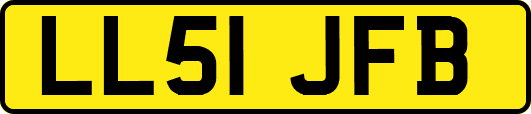 LL51 JFB